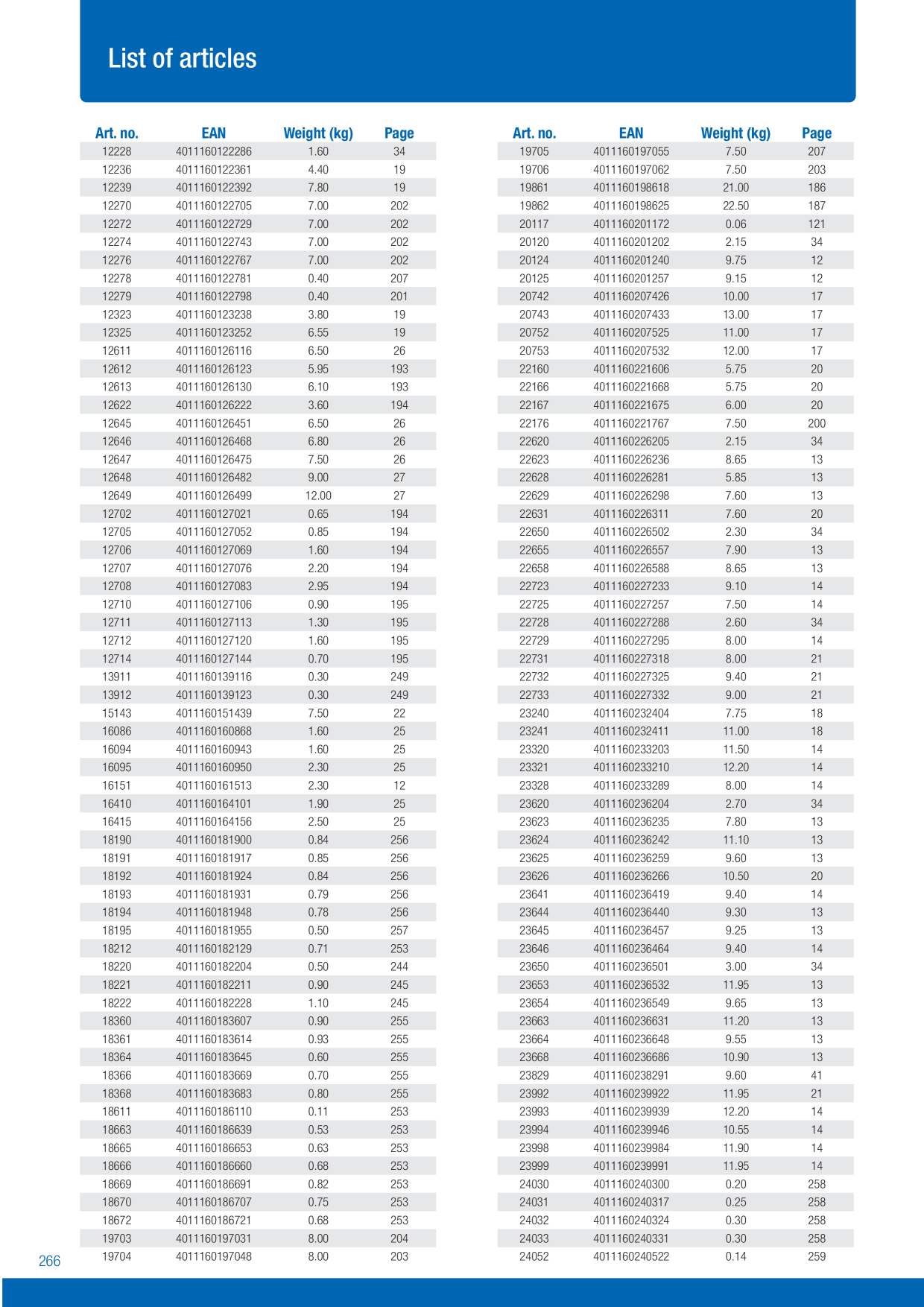 List of articles

| Art. no. | EAN | Weight (kg) | Page |
|---|---|---|---|
| 12228 | 4011160122286 | 1.60 | 34 |
| 12236 | 4011160122361 | 4.40 | 19 |
| 12239 | 4011160122392 | 7.80 | 19 |
| 12270 | 4011160122705 | 7.00 | 202 |
| 12272 | 4011160122729 | 7.00 | 202 |
| 12274 | 4011160122743 | 7.00 | 202 |
| 12276 | 4011160122767 | 7.00 | 202 |
| 12278 | 4011160122781 | 0.40 | 207 |
| 12279 | 4011160122798 | 0.40 | 201 |
| 12323 | 4011160123238 | 3.80 | 19 |
| 12325 | 4011160123252 | 6.55 | 19 |
| 12611 | 4011160126116 | 6.50 | 26 |
| 12612 | 4011160126123 | 5.95 | 193 |
| 12613 | 4011160126130 | 6.10 | 193 |
| 12622 | 4011160126222 | 3.60 | 194 |
| 12645 | 4011160126451 | 6.50 | 26 |
| 12646 | 4011160126468 | 6.80 | 26 |
| 12647 | 4011160126475 | 7.50 | 26 |
| 12648 | 4011160126482 | 9.00 | 27 |
| 12649 | 4011160126499 | 12.00 | 27 |
| 12702 | 4011160127021 | 0.65 | 194 |
| 12705 | 4011160127052 | 0.85 | 194 |
| 12706 | 4011160127069 | 1.60 | 194 |
| 12707 | 4011160127076 | 2.20 | 194 |
| 12708 | 4011160127083 | 2.95 | 194 |
| 12710 | 4011160127106 | 0.90 | 195 |
| 12711 | 4011160127113 | 1.30 | 195 |
| 12712 | 4011160127120 | 1.60 | 195 |
| 12714 | 4011160127144 | 0.70 | 195 |
| 13911 | 4011160139116 | 0.30 | 249 |
| 13912 | 4011160139123 | 0.30 | 249 |
| 15143 | 4011160151439 | 7.50 | 22 |
| 16086 | 4011160160868 | 1.60 | 25 |
| 16094 | 4011160160943 | 1.60 | 25 |
| 16095 | 4011160160950 | 2.30 | 25 |
| 16151 | 4011160161513 | 2.30 | 12 |
| 16410 | 4011160164101 | 1.90 | 25 |
| 16415 | 4011160164156 | 2.50 | 25 |
| 18190 | 4011160181900 | 0.84 | 256 |
| 18191 | 4011160181917 | 0.85 | 256 |
| 18192 | 4011160181924 | 0.84 | 256 |
| 18193 | 4011160181931 | 0.79 | 256 |
| 18194 | 4011160181948 | 0.78 | 256 |
| 18195 | 4011160181955 | 0.50 | 257 |
| 18212 | 4011160182129 | 0.71 | 253 |
| 18220 | 4011160182204 | 0.50 | 244 |
| 18221 | 4011160182211 | 0.90 | 245 |
| 18222 | 4011160182228 | 1.10 | 245 |
| 18360 | 4011160183607 | 0.90 | 255 |
| 18361 | 4011160183614 | 0.93 | 255 |
| 18364 | 4011160183645 | 0.60 | 255 |
| 18366 | 4011160183669 | 0.70 | 255 |
| 18368 | 4011160183683 | 0.80 | 255 |
| 18611 | 4011160186110 | 0.11 | 253 |
| 18663 | 4011160186639 | 0.53 | 253 |
| 18665 | 4011160186653 | 0.63 | 253 |
| 18666 | 4011160186660 | 0.68 | 253 |
| 18669 | 4011160186691 | 0.82 | 253 |
| 18670 | 4011160186707 | 0.75 | 253 |
| 18672 | 4011160186721 | 0.68 | 253 |
| 19703 | 4011160197031 | 8.00 | 204 |
| 19704 | 4011160197048 | 8.00 | 203 |

| Art. no. | EAN | Weight (kg) | Page |
|---|---|---|---|
| 19705 | 4011160197055 | 7.50 | 207 |
| 19706 | 4011160197062 | 7.50 | 203 |
| 19861 | 4011160198618 | 21.00 | 186 |
| 19862 | 4011160198625 | 22.50 | 187 |
| 20117 | 4011160201172 | 0.06 | 121 |
| 20120 | 4011160201202 | 2.15 | 34 |
| 20124 | 4011160201240 | 9.75 | 12 |
| 20125 | 4011160201257 | 9.15 | 12 |
| 20742 | 4011160207426 | 10.00 | 17 |
| 20743 | 4011160207433 | 13.00 | 17 |
| 20752 | 4011160207525 | 11.00 | 17 |
| 20753 | 4011160207532 | 12.00 | 17 |
| 22160 | 4011160221606 | 5.75 | 20 |
| 22166 | 4011160221668 | 5.75 | 20 |
| 22167 | 4011160221675 | 6.00 | 20 |
| 22176 | 4011160221767 | 7.50 | 200 |
| 22620 | 4011160226205 | 2.15 | 34 |
| 22623 | 4011160226236 | 8.65 | 13 |
| 22628 | 4011160226281 | 5.85 | 13 |
| 22629 | 4011160226298 | 7.60 | 13 |
| 22631 | 4011160226311 | 7.60 | 20 |
| 22650 | 4011160226502 | 2.30 | 34 |
| 22655 | 4011160226557 | 7.90 | 13 |
| 22658 | 4011160226588 | 8.65 | 13 |
| 22723 | 4011160227233 | 9.10 | 14 |
| 22725 | 4011160227257 | 7.50 | 14 |
| 22728 | 4011160227288 | 2.60 | 34 |
| 22729 | 4011160227295 | 8.00 | 14 |
| 22731 | 4011160227318 | 8.00 | 21 |
| 22732 | 4011160227325 | 9.40 | 21 |
| 22733 | 4011160227332 | 9.00 | 21 |
| 23240 | 4011160232404 | 7.75 | 18 |
| 23241 | 4011160232411 | 11.00 | 18 |
| 23320 | 4011160233203 | 11.50 | 14 |
| 23321 | 4011160233210 | 12.20 | 14 |
| 23328 | 4011160233289 | 8.00 | 14 |
| 23620 | 4011160236204 | 2.70 | 34 |
| 23623 | 4011160236235 | 7.80 | 13 |
| 23624 | 4011160236242 | 11.10 | 13 |
| 23625 | 4011160236259 | 9.60 | 13 |
| 23626 | 4011160236266 | 10.50 | 20 |
| 23641 | 4011160236419 | 9.40 | 14 |
| 23644 | 4011160236440 | 9.30 | 13 |
| 23645 | 4011160236457 | 9.25 | 13 |
| 23646 | 4011160236464 | 9.40 | 14 |
| 23650 | 4011160236501 | 3.00 | 34 |
| 23653 | 4011160236532 | 11.95 | 13 |
| 23654 | 4011160236549 | 9.65 | 13 |
| 23663 | 4011160236631 | 11.20 | 13 |
| 23664 | 4011160236648 | 9.55 | 13 |
| 23668 | 4011160236686 | 10.90 | 13 |
| 23829 | 4011160238291 | 9.60 | 41 |
| 23992 | 4011160239922 | 11.95 | 21 |
| 23993 | 4011160239939 | 12.20 | 14 |
| 23994 | 4011160239946 | 10.55 | 14 |
| 23998 | 4011160239984 | 11.90 | 14 |
| 23999 | 4011160239991 | 11.95 | 14 |
| 24030 | 4011160240300 | 0.20 | 258 |
| 24031 | 4011160240317 | 0.25 | 258 |
| 24032 | 4011160240324 | 0.30 | 258 |
| 24033 | 4011160240331 | 0.30 | 258 |
| 24052 | 4011160240522 | 0.14 | 259 |

266